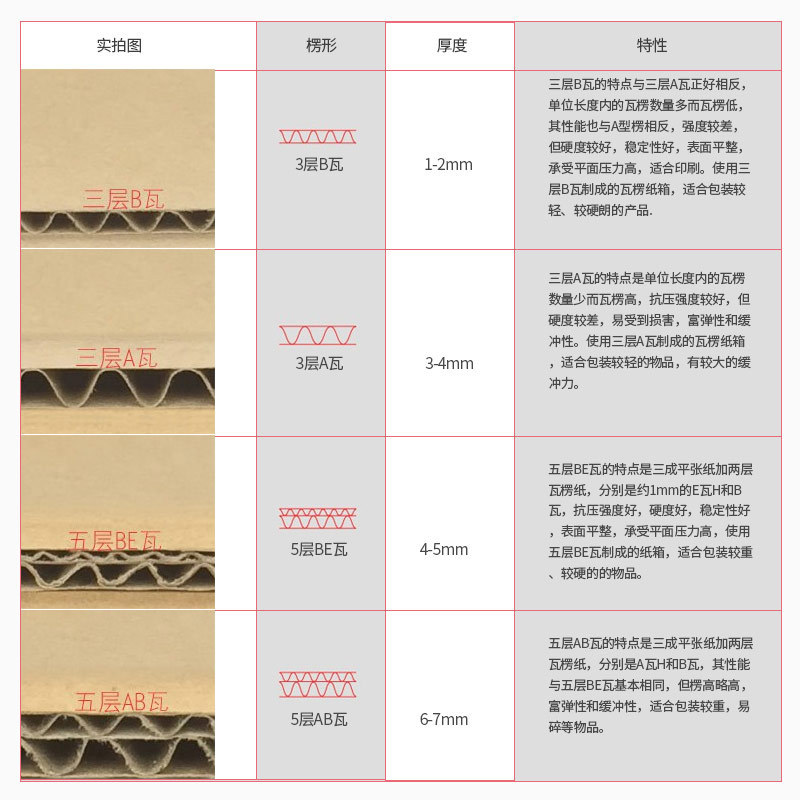 | 实拍图 | 楞形 | 厚度 | 特性 |
|---|---|---|---|
| 三层B瓦 | 3层B瓦 | 1-2mm | 三层B瓦的特点与三层A瓦正好相反，单位长度内的瓦楞数量多而瓦楞低，其性能也与A型楞相反，强度较差，但硬度较好，稳定性好，表面平整，承受平面压力高，适合印刷。使用三层B瓦制成的瓦楞纸箱，适合包装较轻、较硬朗的产品. |
| 三层A瓦 | 3层A瓦 | 3-4mm | 三层A瓦的特点是单位长度内的瓦楞数量少而瓦楞高，抗压强度较好，但硬度较差，易受到损害，富弹性和缓冲性。使用三层A瓦制成的瓦楞纸箱，适合包装较轻的物品，有较大的缓冲力。 |
| 五层BE瓦 | 5层BE瓦 | 4-5mm | 五层BE瓦的特点是三成平张纸加两层瓦楞纸，分别是约1mm的E瓦H和B瓦，抗压强度好，硬度好，稳定性好，表面平整，承受平面压力高，使用五层BE瓦制成的纸箱，适合包装较重、较硬的的物品。 |
| 五层AB瓦 | 5层AB瓦 | 6-7mm | 五层AB瓦的特点是三成平张纸加两层瓦楞纸，分别是A瓦H和B瓦，其性能与五层BE瓦基本相同，但楞高略高，富弹性和缓冲性，适合包装较重，易碎等物品。 |